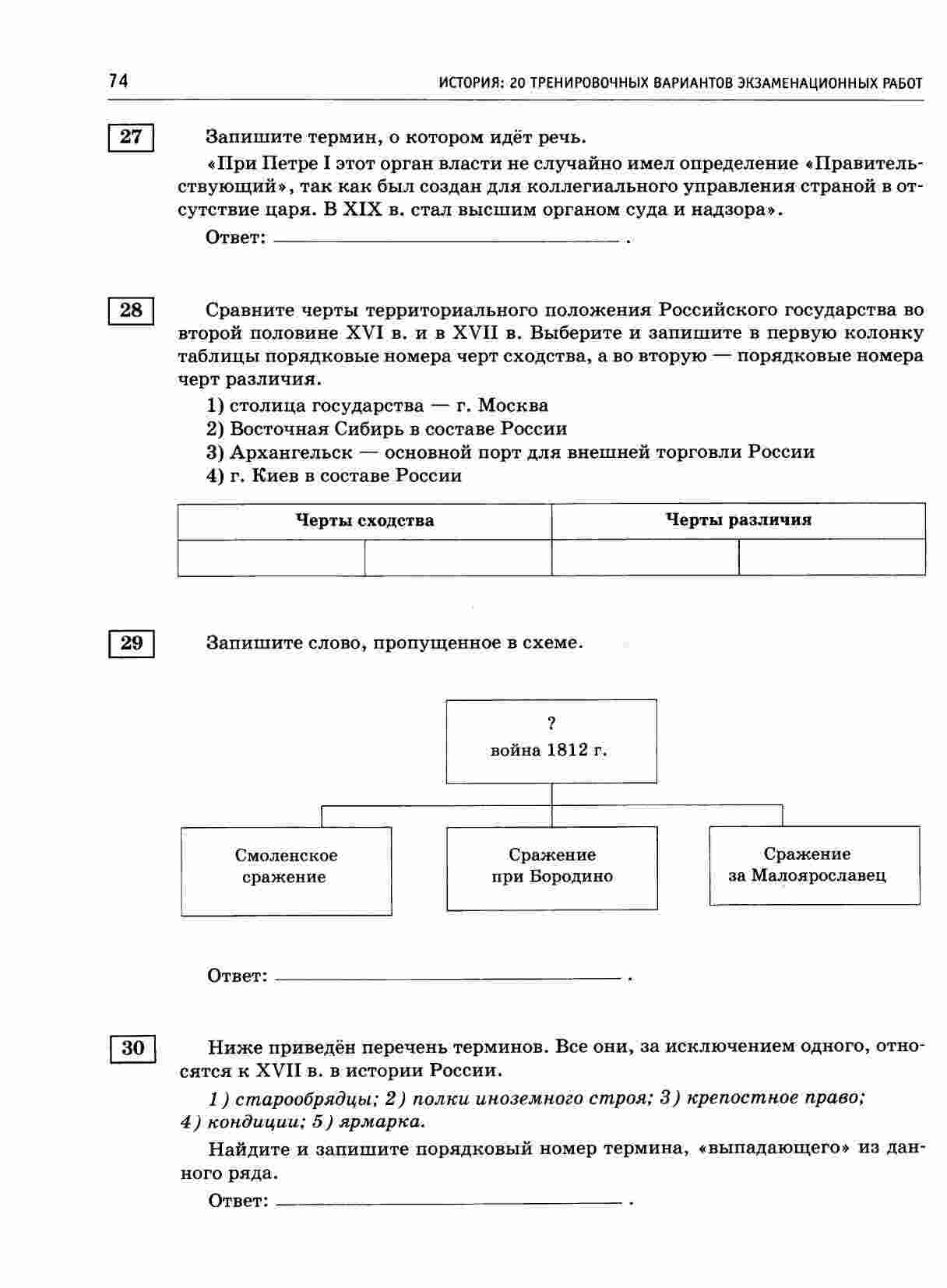 74

ИСТОРИЯ: 20 ТРЕНИРОВОЧНЫХ ВАРИАНТОВ ЭКЗАМЕНАЦИОННЫХ РАБОТ

27

Запишите термин, о котором идёт речь.

«При Петре I этот орган власти не случайно имел определение «Правительствующий», так как был создан для коллегиального управления страной в отсутствие царя. В XIX в. стал высшим органом суда и надзора».

Ответ: ______________________ .

28

Сравните черты территориального положения Российского государства во второй половине XVI в. и в XVII в. Выберите и запишите в первую колонку таблицы порядковые номера черт сходства, а во вторую — порядковые номера черт различия.

1) столица государства — г. Москва
2) Восточная Сибирь в составе России
3) Архангельск — основной порт для внешней торговли России
4) г. Киев в составе России

| Черты сходства | | Черты различия | |
|---|---|---|---|
| | | | |

29

Запишите слово, пропущенное в схеме.

?
война 1812 г.

Смоленское сражение

Сражение при Бородино

Сражение за Малоярославец

Ответ: ______________________ .

30

Ниже приведён перечень терминов. Все они, за исключением одного, относятся к XVII в. в истории России.

1) старообрядцы; 2) полки иноземного строя; 3) крепостное право; 4) кондиции; 5) ярмарка.

Найдите и запишите порядковый номер термина, «выпадающего» из данного ряда.

Ответ: ______________________ .